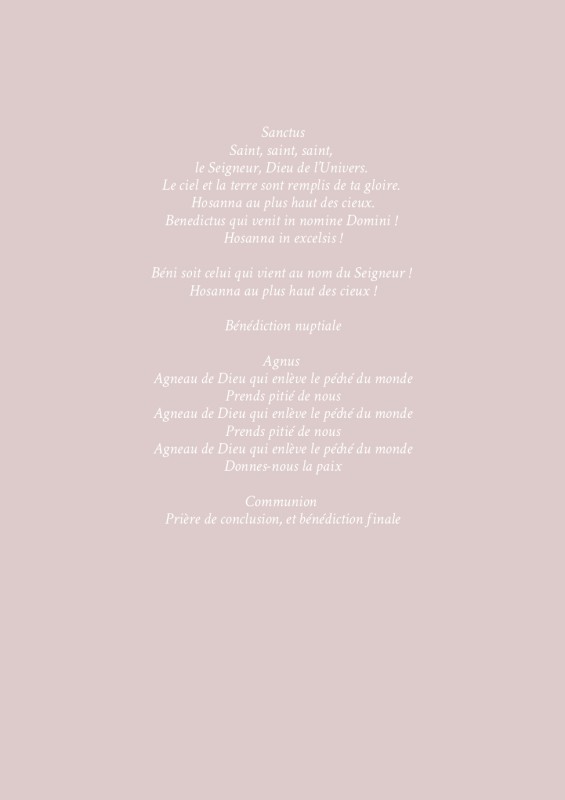 Sanctus
Saint, saint, saint,
le Seigneur, Dieu de l'Univers.
Le ciel et la terre sont remplis de ta gloire.
Hosanna au plus haut des cieux.
Benedictus qui venit in nomine Domini !
Hosanna in excelsis !

Béni soit celui qui vient au nom du Seigneur !
Hosanna au plus haut des cieux !

Bénédiction nuptiale

Agnus
Agneau de Dieu qui enlève le péché du monde
Prends pitié de nous
Agneau de Dieu qui enlève le péché du monde
Prends pitié de nous
Agneau de Dieu qui enlève le péché du monde
Donnes-nous la paix

Communion
Prière de conclusion, et bénédiction finale